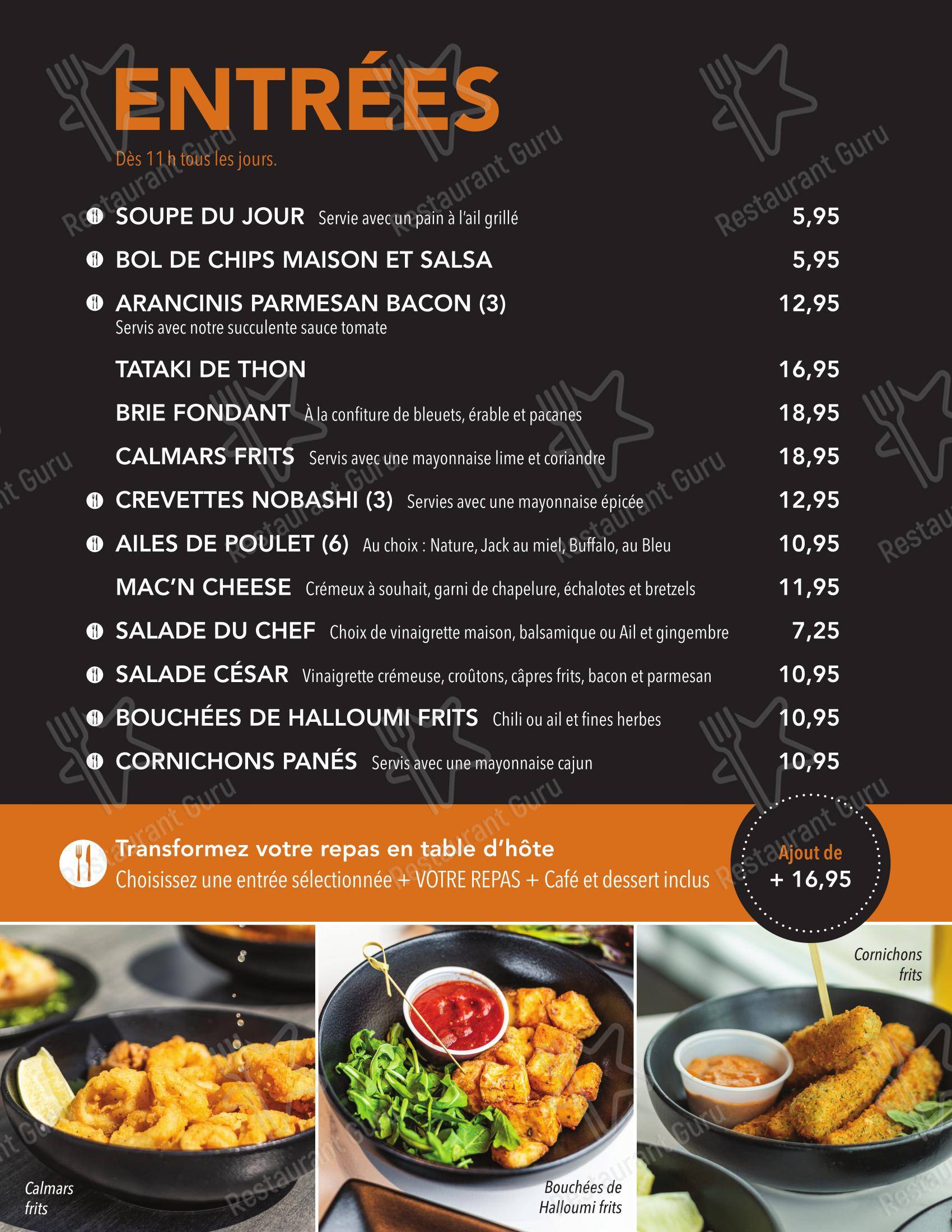 ENTRÉES

Dès 11 h tous les jours.

SOUPE DU JOUR Servie avec un pain à l'ail grillé 5,95

BOL DE CHIPS MAISON ET SALSA 5,95

ARANCINIS PARMESAN BACON (3) 12,95
Servis avec notre succulente sauce tomate

TATAKI DE THON 16,95

BRIE FONDANT À la confiture de bleuets, érable et pacanes 18,95

CALMARS FRITS Servis avec une mayonnaise lime et coriandre 18,95

CREVETTES NOBASHI (3) Servies avec une mayonnaise épicée 12,95

AILES DE POULET (6) Au choix : Nature, Jack au miel, Buffalo, au Bleu 10,95

MAC'N CHEESE Crémeux à souhait, garni de chapelure, échalotes et bretzels 11,95

SALADE DU CHEF Choix de vinaigrette maison, balsamique ou Ail et gingembre 7,25

SALADE CÉSAR Vinaigrette crémeuse, croûtons, câpres frits, bacon et parmesan 10,95

BOUCHÉES DE HALLOUMI FRITS Chili ou ail et fines herbes 10,95

CORNICHONS PANÉS Servis avec une mayonnaise cajun 10,95

Transformez votre repas en table d'hôte
Choisissez une entrée sélectionnée + VOTRE REPAS + Café et dessert inclus

Ajout de
+ 16,95

Calmars frits

Bouchées de Halloumi frits

Cornichons frits

Restaurant Guru